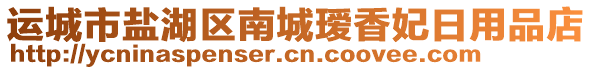 运城市盐湖区南城瑷香妃日用品店
http://ycninaspenser.cn.coovee.com